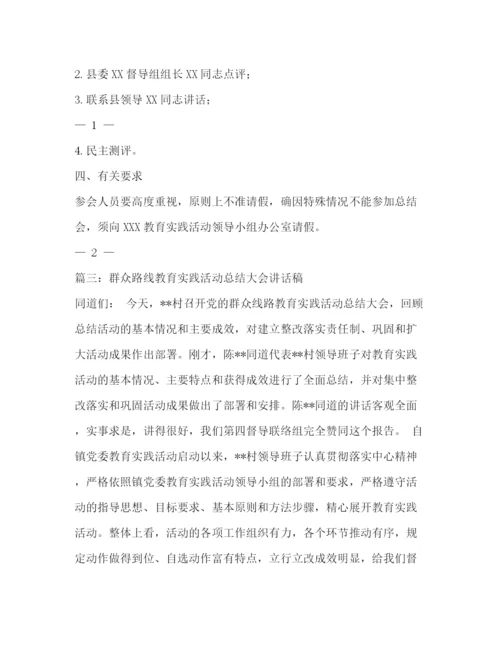 2. 县委 XX 督导组组长 XX 同志点评；

3. 联系县领导 XX 同志讲话；

— 1 —

4. 民主测评。

四、有关要求

参会人员要高度重视，原则上不准请假，确因特殊情况不能参加总结会，须向 XXX 教育实践活动领导小组办公室请假。

— 2 —

篇三：群众路线教育实践活动总结大会讲话稿

同道们： 今天，**村召开党的群众线路教育实践活动总结大会，回顾总结活动的基本情况和主要成效，对建立整改落实责任制、巩固和扩大活动成果作出部署。刚才，陈**同道代表**村领导班子对教育实践活动的基本情况、主要特点和获得成效进行了全面总结，并对集中整改落实和巩固活动成果做出了部署和安排。陈**同道的讲话客观全面，实事求是，讲得很好，我们第四督导联络组完全赞同这个报告。 自镇党委教育实践活动启动以来，**村领导班子认真贯彻落实中心精神，严格依照镇党委教育实践活动领导小组的部署和要求，严格遵守活动的指导思想、目标要求、基本原则和方法步骤，精心展开教育实践活动。整体上看，活动的各项工作组织有力，各个环节推动有序，规定动作做得到位、自选动作富有特点，立行立改成效明显，给我们督